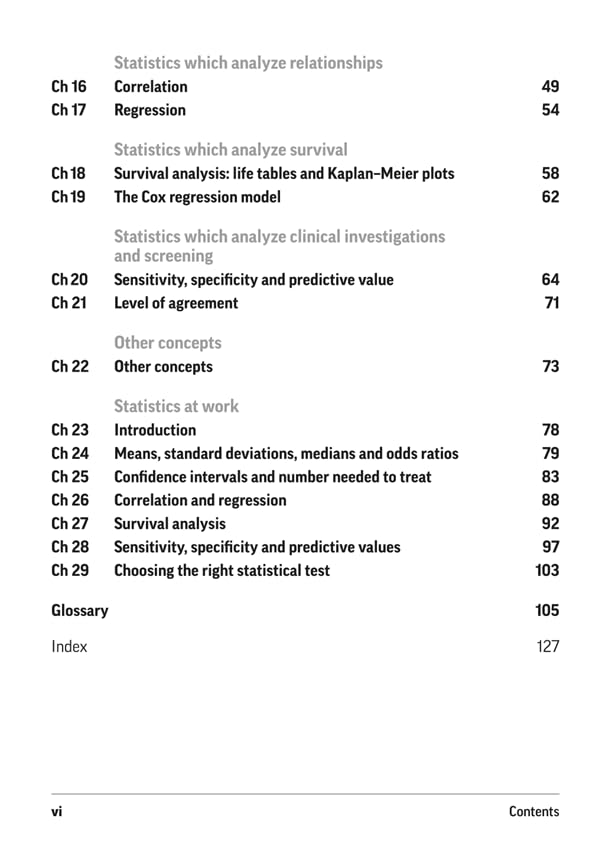 Statistics which analyze relationships

Ch 16 Correlation 49
Ch 17 Regression 54

Statistics which analyze survival

Ch 18 Survival analysis: life tables and Kaplan–Meier plots 58
Ch 19 The Cox regression model 62

Statistics which analyze clinical investigations and screening

Ch 20 Sensitivity, specificity and predictive value 64
Ch 21 Level of agreement 71

Other concepts

Ch 22 Other concepts 73

Statistics at work

Ch 23 Introduction 78
Ch 24 Means, standard deviations, medians and odds ratios 79
Ch 25 Confidence intervals and number needed to treat 83
Ch 26 Correlation and regression 88
Ch 27 Survival analysis 92
Ch 28 Sensitivity, specificity and predictive values 97
Ch 29 Choosing the right statistical test 103

Glossary 105

Index 127

vi Contents